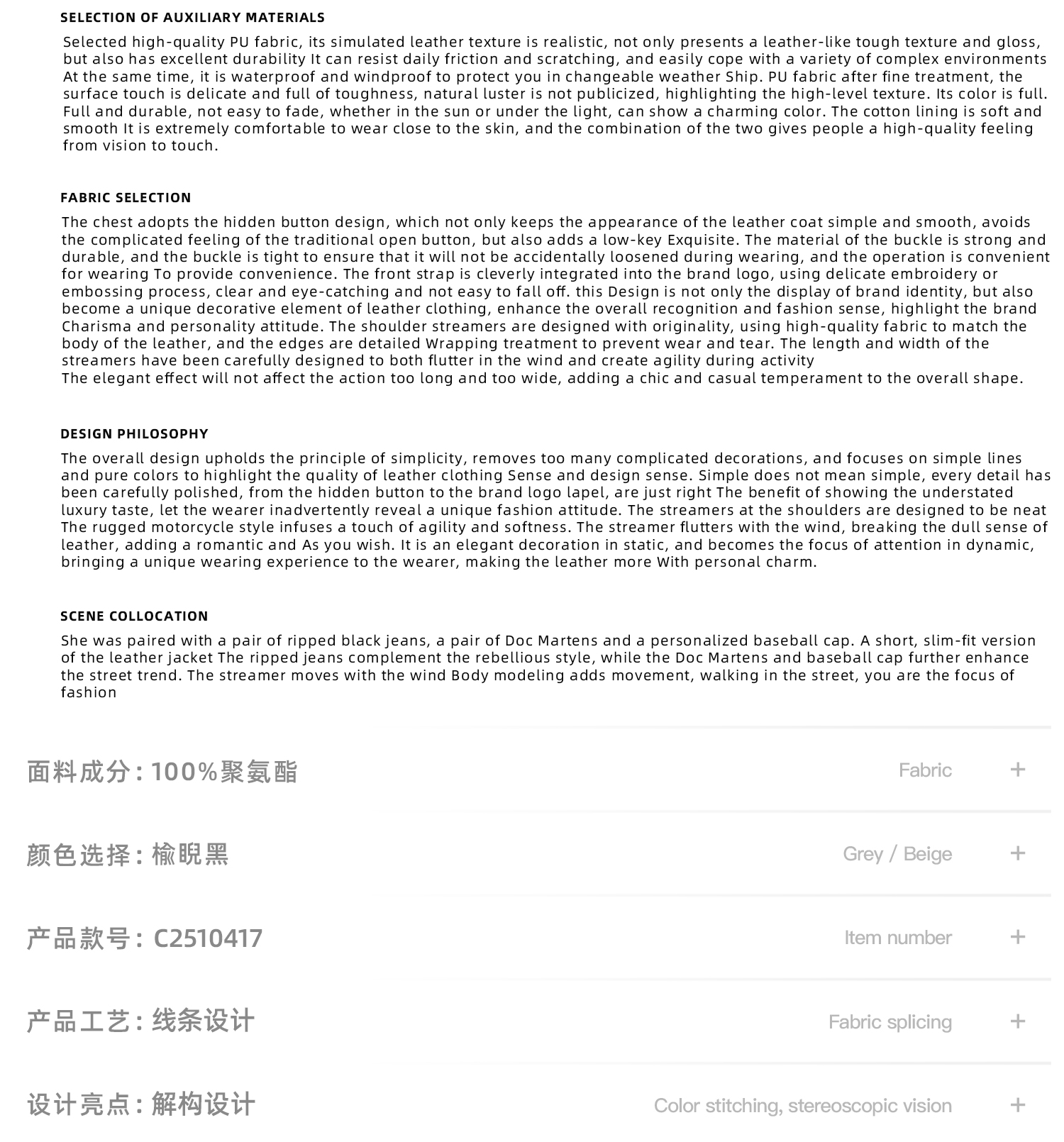 SELECTION OF AUXILIARY MATERIALS

Selected high-quality PU fabric, its simulated leather texture is realistic, not only presents a leather-like tough texture and gloss, but also has excellent durability It can resist daily friction and scratching, and easily cope with a variety of complex environments At the same time, it is waterproof and windproof to protect you in changeable weather Ship. PU fabric after fine treatment, the surface touch is delicate and full of toughness, natural luster is not publicized, highlighting the high-level texture. Its color is full. Full and durable, not easy to fade, whether in the sun or under the light, can show a charming color. The cotton lining is soft and smooth It is extremely comfortable to wear close to the skin, and the combination of the two gives people a high-quality feeling from vision to touch.

FABRIC SELECTION

The chest adopts the hidden button design, which not only keeps the appearance of the leather coat simple and smooth, avoids the complicated feeling of the traditional open button, but also adds a low-key Exquisite. The material of the buckle is strong and durable, and the buckle is tight to ensure that it will not be accidentally loosened during wearing, and the operation is convenient for wearing To provide convenience. The front strap is cleverly integrated into the brand logo, using delicate embroidery or embossing process, clear and eye-catching and not easy to fall off. this Design is not only the display of brand identity, but also become a unique decorative element of leather clothing, enhance the overall recognition and fashion sense, highlight the brand Charisma and personality attitude. The shoulder streamers are designed with originality, using high-quality fabric to match the body of the leather, and the edges are detailed Wrapping treatment to prevent wear and tear. The length and width of the streamers have been carefully designed to both flutter in the wind and create agility during activity
The elegant effect will not affect the action too long and too wide, adding a chic and casual temperament to the overall shape.

DESIGN PHILOSOPHY

The overall design upholds the principle of simplicity, removes too many complicated decorations, and focuses on simple lines and pure colors to highlight the quality of leather clothing Sense and design sense. Simple does not mean simple, every detail has been carefully polished, from the hidden button to the brand logo lapel, are just right The benefit of showing the understated luxury taste, let the wearer inadvertently reveal a unique fashion attitude. The streamers at the shoulders are designed to be neat The rugged motorcycle style infuses a touch of agility and softness. The streamer flutters with the wind, breaking the dull sense of leather, adding a romantic and As you wish. It is an elegant decoration in static, and becomes the focus of attention in dynamic, bringing a unique wearing experience to the wearer, making the leather more With personal charm.

SCENE COLLOCATION

She was paired with a pair of ripped black jeans, a pair of Doc Martens and a personalized baseball cap. A short, slim-fit version of the leather jacket The ripped jeans complement the rebellious style, while the Doc Martens and baseball cap further enhance the street trend. The streamer moves with the wind Body modeling adds movement, walking in the street, you are the focus of fashion

面料成分：100%聚氨酯 Fabric +

颜色选择：榆睨黑 Grey / Beige +

产品款号：C2510417 Item number +

产品工艺：线条设计 Fabric splicing +

设计亮点：解构设计 Color stitching, stereoscopic vision +